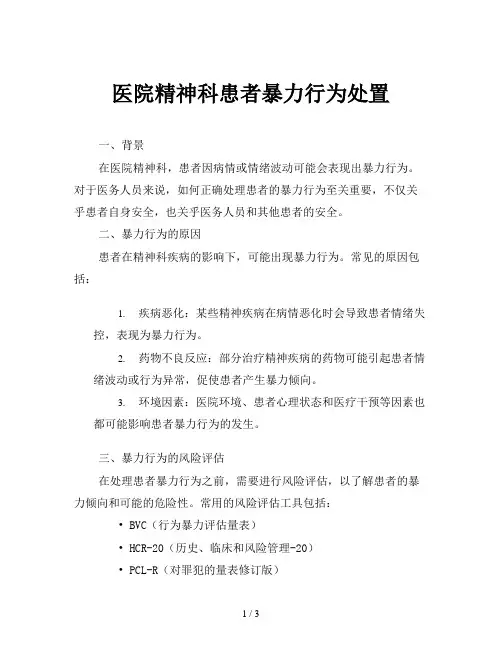 医院精神科患者暴力行为处置

一、背景

在医院精神科，患者因病情或情绪波动可能会表现出暴力行为。对于医务人员来说，如何正确处理患者的暴力行为至关重要，不仅关乎患者自身安全，也关乎医务人员和其他患者的安全。

二、暴力行为的原因

患者在精神科疾病的影响下，可能出现暴力行为。常见的原因包括：

1. 疾病恶化：某些精神疾病在病情恶化时会导致患者情绪失控，表现为暴力行为。

2. 药物不良反应：部分治疗精神疾病的药物可能引起患者情绪波动或行为异常，促使患者产生暴力倾向。

3. 环境因素：医院环境、患者心理状态和医疗干预等因素也都可能影响患者暴力行为的发生。

三、暴力行为的风险评估

在处理患者暴力行为之前，需要进行风险评估，以了解患者的暴力倾向和可能的危险性。常用的风险评估工具包括：

• BVC（行为暴力评估量表）

• HCR-20（历史、临床和风险管理-20）

• PCL-R（对罪犯的量表修订版）

1 / 3